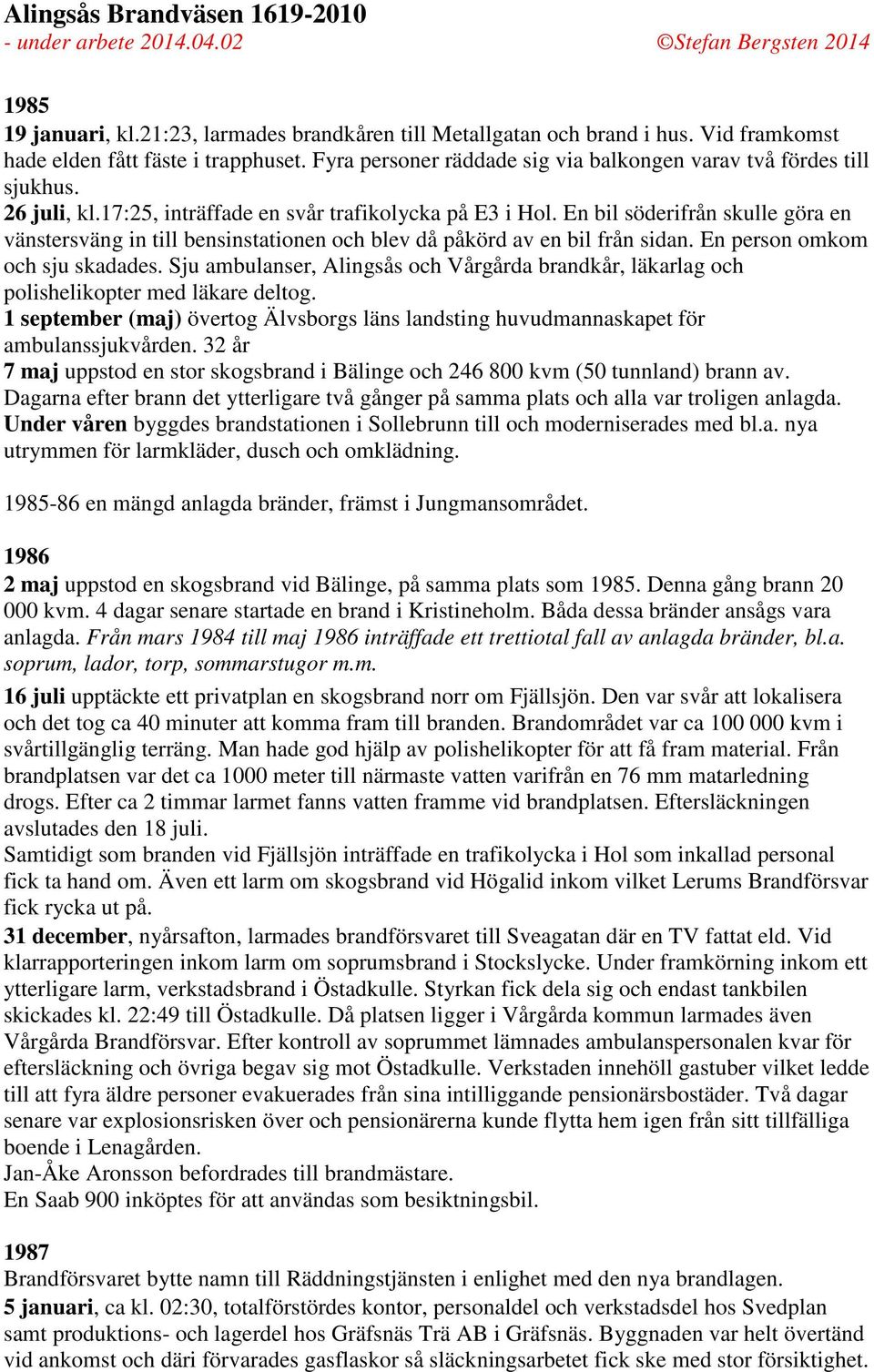 Alingsås Brandväsen 1619-2010
- under arbete 2014.04.02 ©Stefan Bergsten 2014

1985
19 januari, kl.21:23, larmades brandkåren till Metallgatan och brand i hus. Vid framkomst hade elden fått fäste i trapphuset. Fyra personer räddade sig via balkongen varav två fördes till sjukhus.
26 juli, kl.17:25, inträffade en svår trafikolycka på E3 i Hol. En bil söderifrån skulle göra en vänstersväng in till bensinstationen och blev då påkörd av en bil från sidan. En person omkom och sju skadades. Sju ambulanser, Alingsås och Vårgårda brandkår, läkarlag och polishelikopter med läkare deltog.
1 september (maj) övertog Älvsborgs läns landsting huvudmannaskapet för ambulanssjukvården. 32 år
7 maj uppstod en stor skogsbrand i Bälinge och 246 800 kvm (50 tunnland) brann av. Dagarna efter brann det ytterligare två gånger på samma plats och alla var troligen anlagda.
Under våren byggdes brandstationen i Sollebrunn till och moderniserades med bl.a. nya utrymmen för larmkläder, dusch och omklädning.

1985-86 en mängd anlagda bränder, främst i Jungmansområdet.

1986
2 maj uppstod en skogsbrand vid Bälinge, på samma plats som 1985. Denna gång brann 20 000 kvm. 4 dagar senare startade en brand i Kristineholm. Båda dessa bränder ansågs vara anlagda. Från mars 1984 till maj 1986 inträffade ett trettiotal fall av anlagda bränder, bl.a. soprum, lador, torp, sommarstugor m.m.
16 juli upptäckte ett privatplan en skogsbrand norr om Fjällsjön. Den var svår att lokalisera och det tog ca 40 minuter att komma fram till branden. Brandområdet var ca 100 000 kvm i svårtillgänglig terräng. Man hade god hjälp av polishelikopter för att få fram material. Från brandplatsen var det ca 1000 meter till närmaste vatten varifrån en 76 mm matarledning drogs. Efter ca 2 timmar larmet fanns vatten framme vid brandplatsen. Eftersläckningen avslutades den 18 juli.
Samtidigt som branden vid Fjällsjön inträffade en trafikolycka i Hol som inkallad personal fick ta hand om. Även ett larm om skogsbrand vid Högalid inkom vilket Lerums Brandförsvar fick rycka ut på.
31 december, nyårsafton, larmades brandförsvaret till Sveagatan där en TV fattat eld. Vid klarrapporteringen inkom larm om soprumsbrand i Stockslycke. Under framkörning inkom ett ytterligare larm, verkstadsbrand i Östadkulle. Styrkan fick dela sig och endast tankbilen skickades kl. 22:49 till Östadkulle. Då platsen ligger i Vårgårda kommun larmades även Vårgårda Brandförsvar. Efter kontroll av soprummet lämnades ambulanspersonalen kvar för eftersläckning och övriga begav sig mot Östadkulle. Verkstaden innehöll gastuber vilket ledde till att fyra äldre personer evakuerades från sina intilliggande pensionärsbostäder. Två dagar senare var explosionsrisken över och pensionärerna kunde flytta hem igen från sitt tillfälliga boende i Lenagården.
Jan-Åke Aronsson befordrades till brandmästare.
En Saab 900 inköptes för att användas som besiktningsbil.

1987
Brandförsvaret bytte namn till Räddningstjänsten i enlighet med den nya brandlagen.
5 januari, ca kl. 02:30, totalförstördes kontor, personaldel och verkstadsdel hos Svedplan samt produktions- och lagerdel hos Gräfsnäs Trä AB i Gräfsnäs. Byggnaden var helt övertänd vid ankomst och däri förvarades gasflaskor så släckningsarbetet fick ske med stor försiktighet.